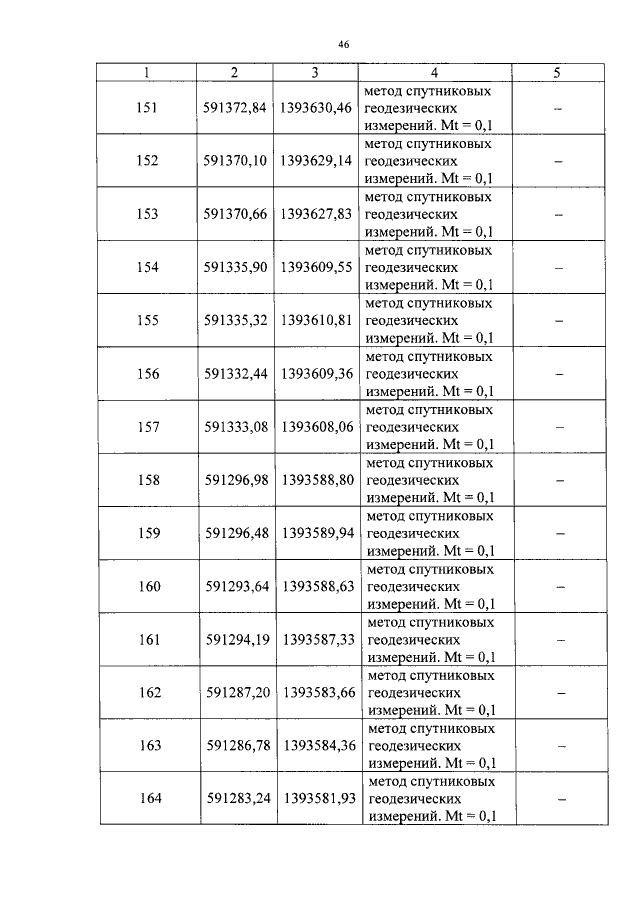 46

| 1 | 2 | 3 | 4 | 5 |
|---|---|---|---|---|
| 151 | 591372,84 | 1393630,46 | метод спутниковых геодезических измерений. Mt = 0,1 | – |
| 152 | 591370,10 | 1393629,14 | метод спутниковых геодезических измерений. Mt = 0,1 | – |
| 153 | 591370,66 | 1393627,83 | метод спутниковых геодезических измерений. Mt = 0,1 | – |
| 154 | 591335,90 | 1393609,55 | метод спутниковых геодезических измерений. Mt = 0,1 | – |
| 155 | 591335,32 | 1393610,81 | метод спутниковых геодезических измерений. Mt = 0,1 | – |
| 156 | 591332,44 | 1393609,36 | метод спутниковых геодезических измерений. Mt = 0,1 | – |
| 157 | 591333,08 | 1393608,06 | метод спутниковых геодезических измерений. Mt = 0,1 | – |
| 158 | 591296,98 | 1393588,80 | метод спутниковых геодезических измерений. Mt = 0,1 | – |
| 159 | 591296,48 | 1393589,94 | метод спутниковых геодезических измерений. Mt = 0,1 | – |
| 160 | 591293,64 | 1393588,63 | метод спутниковых геодезических измерений. Mt = 0,1 | – |
| 161 | 591294,19 | 1393587,33 | метод спутниковых геодезических измерений. Mt = 0,1 | – |
| 162 | 591287,20 | 1393583,66 | метод спутниковых геодезических измерений. Mt = 0,1 | – |
| 163 | 591286,78 | 1393584,36 | метод спутниковых геодезических измерений. Mt = 0,1 | – |
| 164 | 591283,24 | 1393581,93 | метод спутниковых геодезических измерений. Mt = 0,1 | – |